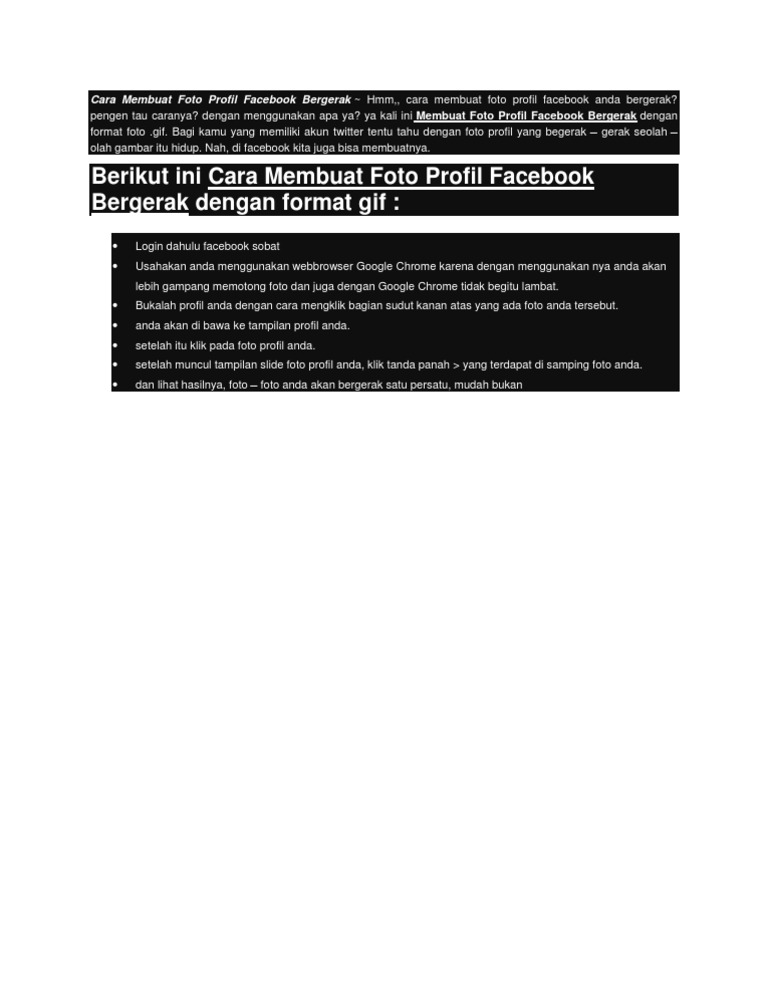 Cara Membuat Foto Profil Facebook Bergerak ~ Hmm,, cara membuat foto profil facebook anda bergerak? pengen tau caranya? dengan menggunakan apa ya? ya kali ini Membuat Foto Profil Facebook Bergerak dengan format foto .gif. Bagi kamu yang memiliki akun twitter tentu tahu dengan foto profil yang begerak – gerak seolah – olah gambar itu hidup. Nah, di facebook kita juga bisa membuatnya.

Berikut ini Cara Membuat Foto Profil Facebook Bergerak dengan format gif :

• Login dahulu facebook sobat
• Usahakan anda menggunakan webbrowser Google Chrome karena dengan menggunakan nya anda akan lebih gampang memotong foto dan juga dengan Google Chrome tidak begitu lambat.
• Bukalah profil anda dengan cara mengklik bagian sudut kanan atas yang ada foto anda tersebut.
• anda akan di bawa ke tampilan profil anda.
• setelah itu klik pada foto profil anda.
• setelah muncul tampilan slide foto profil anda, klik tanda panah > yang terdapat di samping foto anda.
• dan lihat hasilnya, foto – foto anda akan bergerak satu persatu, mudah bukan